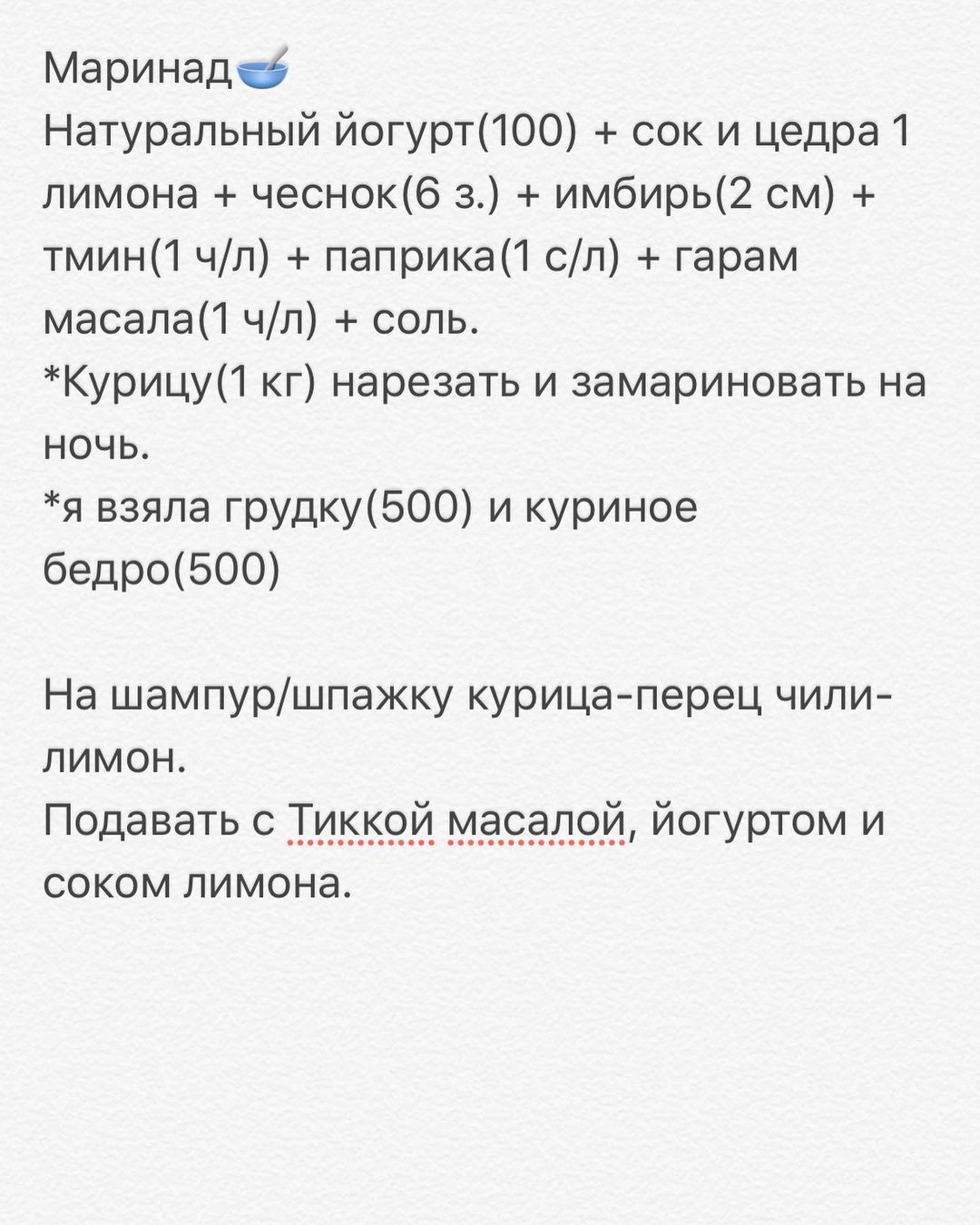 Маринад🥣
Натуральный йогурт(100) + сок и цедра 1 лимона + чеснок(6 з.) + имбирь(2 см) + тмин(1 ч/л) + паприка(1 с/л) + гарам масала(1 ч/л) + соль.
*Курицу(1 кг) нарезать и замариновать на ночь.
*я взяла грудку(500) и куриное бедро(500)

На шампур/шпажку курица-перец чили-лимон.
Подавать с Тиккой масалой, йогуртом и соком лимона.